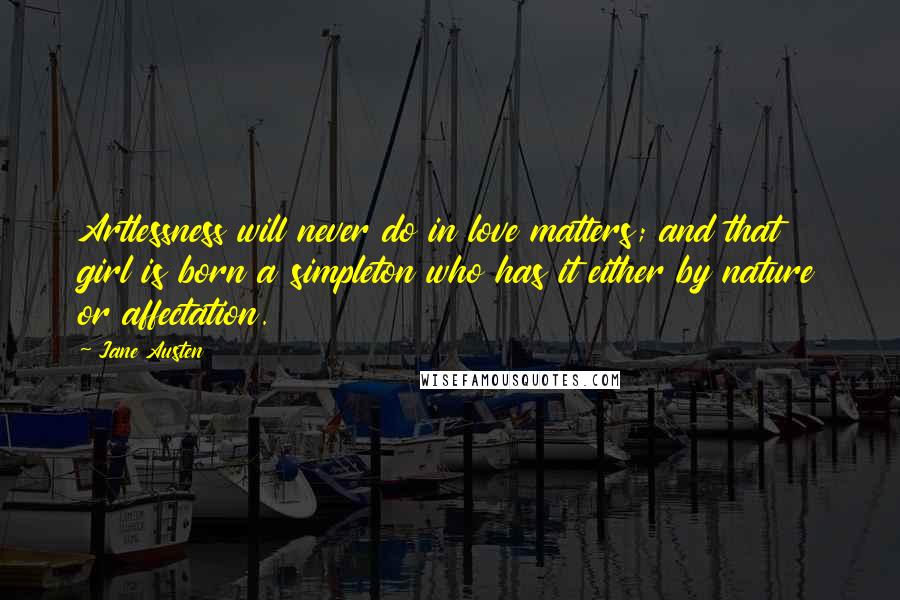 Artlessness will never do in love matters; and that girl is born a simpleton who has it either by nature or affectation.

~ Jane Austen

WISEFAMOUSQUOTES.COM